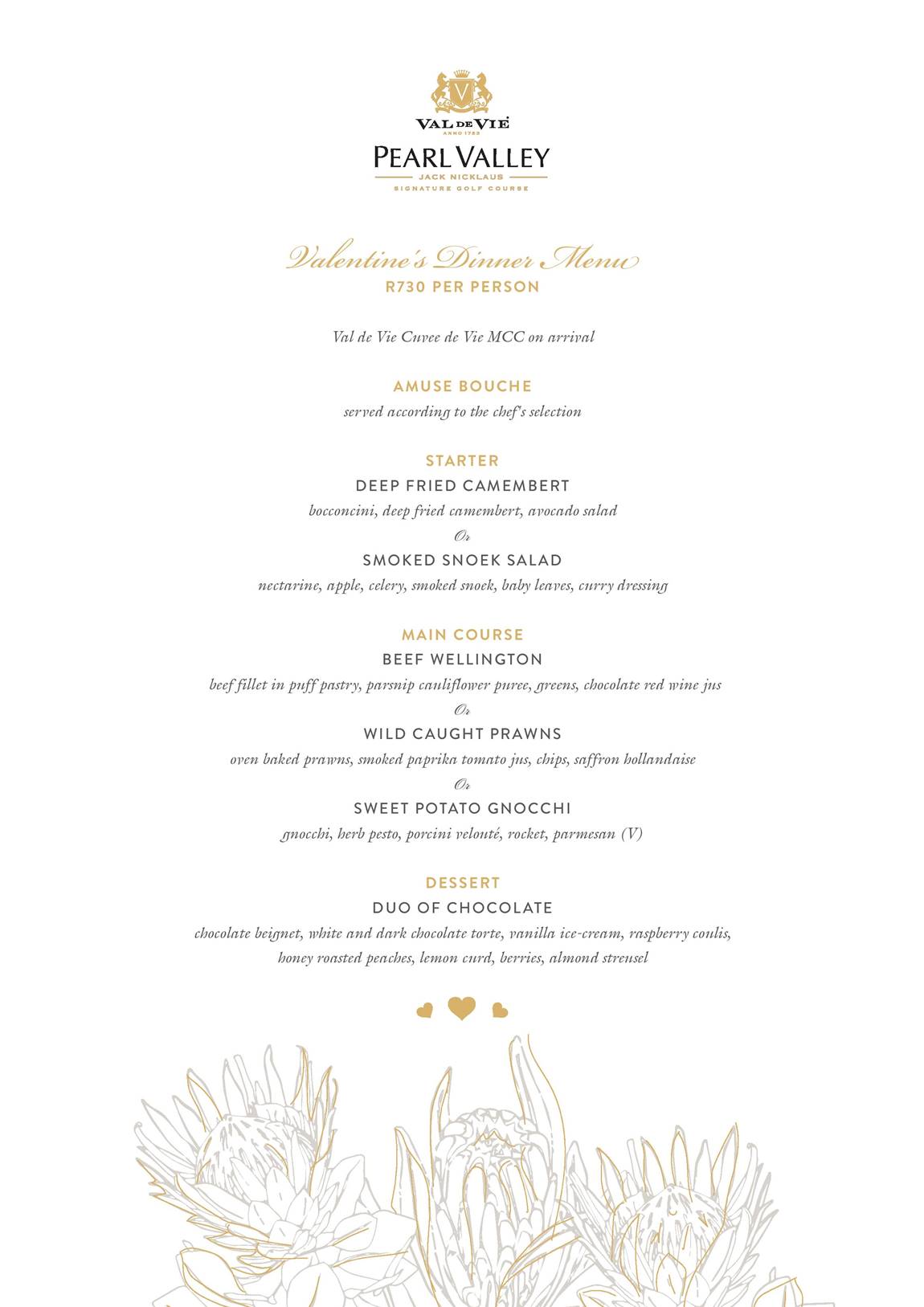 V
VAL DE VIE
ANNO 1783
PEARL VALLEY
JACK NICKLAUS
SIGNATURE GOLF COURSE

Valentine's Dinner Menu
R730 PER PERSON

Val de Vie Cuvee de Vie MCC on arrival

AMUSE BOUCHE
served according to the chef's selection

STARTER
DEEP FRIED CAMEMBERT
bocconcini, deep fried camembert, avocado salad
Or
SMOKED SNOEK SALAD
nectarine, apple, celery, smoked snoek, baby leaves, curry dressing

MAIN COURSE
BEEF WELLINGTON
beef fillet in puff pastry, parsnip cauliflower puree, greens, chocolate red wine jus
Or
WILD CAUGHT PRAWNS
oven baked prawns, smoked paprika tomato jus, chips, saffron hollandaise
Or
SWEET POTATO GNOCCHI
gnocchi, herb pesto, porcini velouté, rocket, parmesan (V)

DESSERT
DUO OF CHOCOLATE
chocolate beignet, white and dark chocolate torte, vanilla ice-cream, raspberry coulis, honey roasted peaches, lemon curd, berries, almond streusel